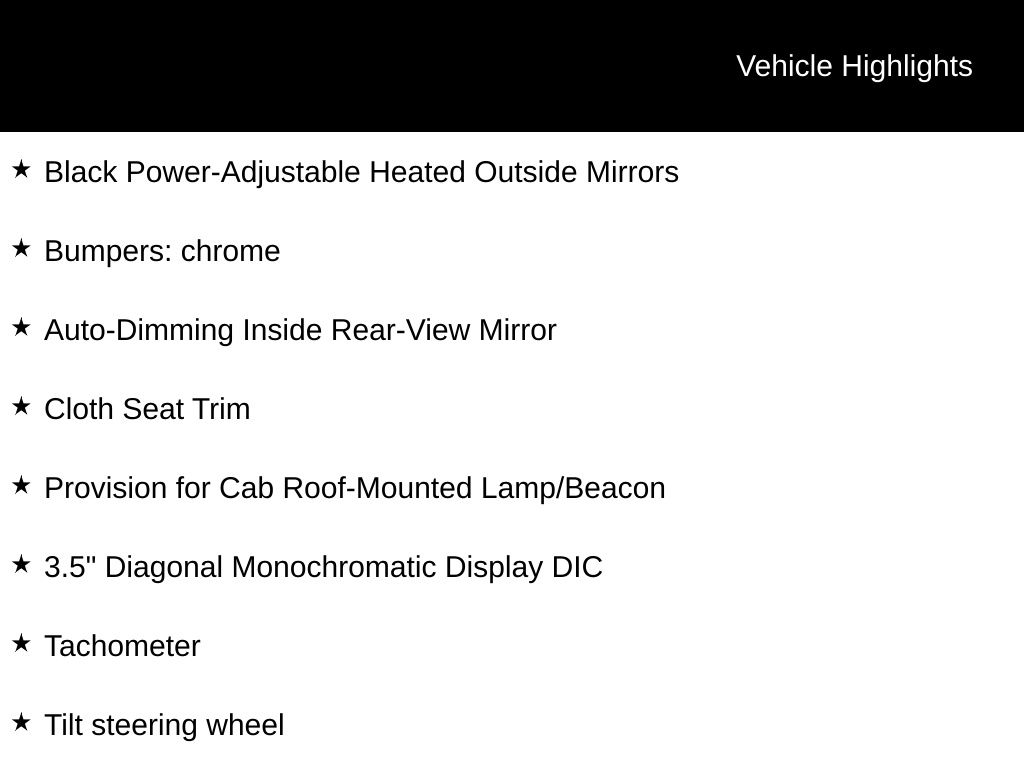 Vehicle Highlights

★ Black Power-Adjustable Heated Outside Mirrors

★ Bumpers: chrome

★ Auto-Dimming Inside Rear-View Mirror

★ Cloth Seat Trim

★ Provision for Cab Roof-Mounted Lamp/Beacon

★ 3.5" Diagonal Monochromatic Display DIC

★ Tachometer

★ Tilt steering wheel